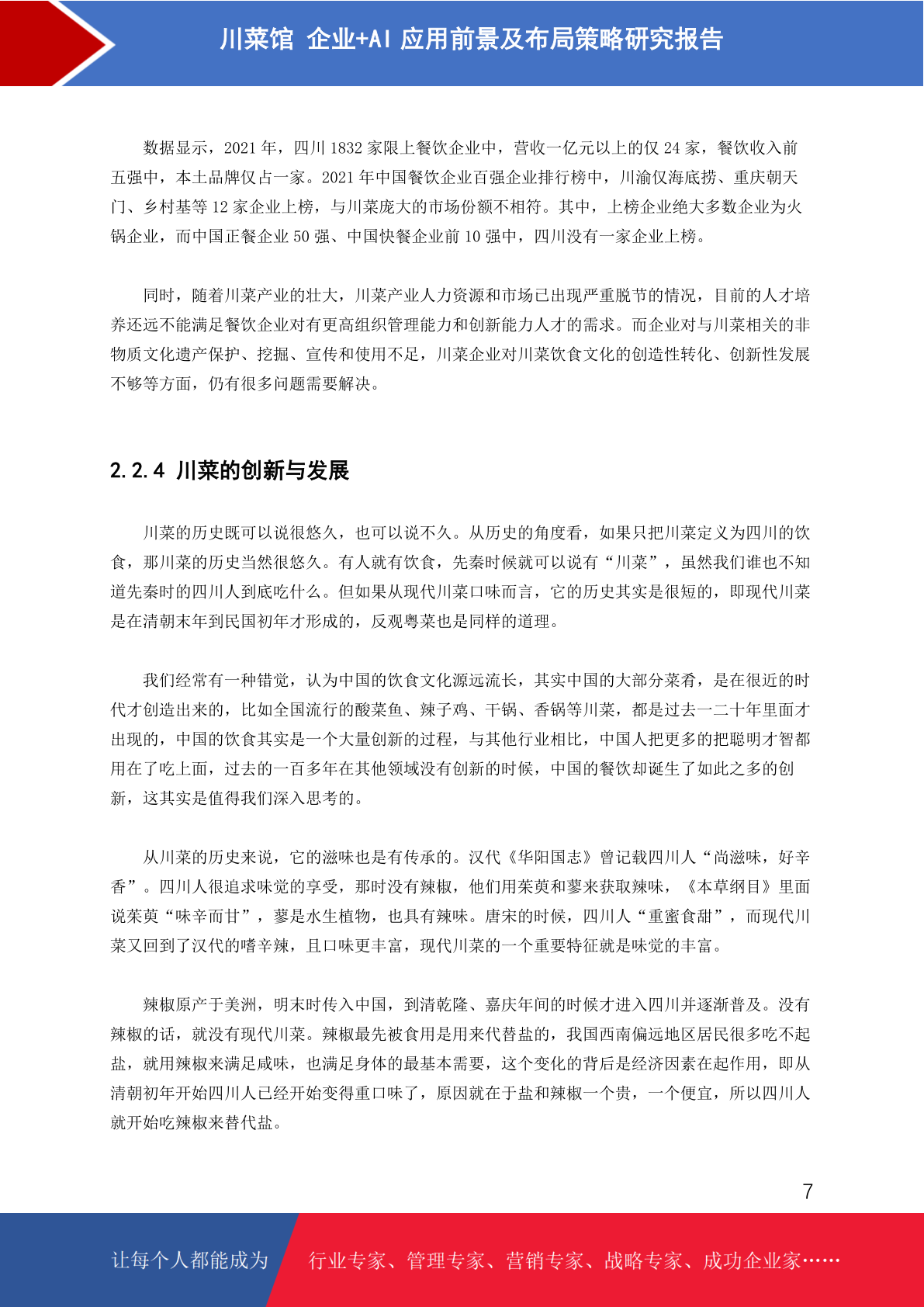 川菜馆 企业+AI 应用前景及布局策略研究报告

数据显示，2021 年，四川 1832 家限上餐饮企业中，营收一亿元以上的仅 24 家，餐饮收入前五强中，本土品牌仅占一家。2021 年中国餐饮企业百强企业排行榜中，川渝仅海底捞、重庆朝天门、乡村基等 12 家企业上榜，与川菜庞大的市场份额不相符。其中，上榜企业绝大多数企业为火锅企业，而中国正餐企业 50 强、中国快餐企业前 10 强中，四川没有一家企业上榜。

同时，随着川菜产业的壮大，川菜产业人力资源和市场已出现严重脱节的情况，目前的人才培养还远不能满足餐饮企业对有更高组织管理能力和创新能力人才的需求。而企业对与川菜相关的非物质文化遗产保护、挖掘、宣传和使用不足，川菜企业对川菜饮食文化的创造性转化、创新性发展不够等方面，仍有很多问题需要解决。

2.2.4 川菜的创新与发展

川菜的历史既可以说很悠久，也可以说不久。从历史的角度看，如果只把川菜定义为四川的饮食，那川菜的历史当然很悠久。有人就有饮食，先秦时候就可以说有“川菜”，虽然我们谁也不知道先秦时的四川人到底吃什么。但如果从现代川菜口味而言，它的历史其实是很短的，即现代川菜是在清朝末年到民国初年才形成的，反观粤菜也是同样的道理。

我们经常有一种错觉，认为中国的饮食文化源远流长，其实中国的大部分菜肴，是在很近的时代才创造出来的，比如全国流行的酸菜鱼、辣子鸡、干锅、香锅等川菜，都是过去一二十年里面才出现的，中国的饮食其实是一个大量创新的过程，与其他行业相比，中国人把更多的把聪明才智都用在了吃上面，过去的一百多年在其他领域没有创新的时候，中国的餐饮却诞生了如此之多的创新，这其实是值得我们深入思考的。

从川菜的历史来说，它的滋味也是有传承的。汉代《华阳国志》曾记载四川人“尚滋味，好辛香”。四川人很追求味觉的享受，那时没有辣椒，他们用茱萸和蓼来获取辣味，《本草纲目》里面说茱萸“味辛而甘”，蓼是水生植物，也具有辣味。唐宋的时候，四川人“重蜜食甜”，而现代川菜又回到了汉代的嗜辛辣，且口味更丰富，现代川菜的一个重要特征就是味觉的丰富。

辣椒原产于美洲，明末时传入中国，到清乾隆、嘉庆年间的时候才进入四川并逐渐普及。没有辣椒的话，就没有现代川菜。辣椒最先被食用是用来代替盐的，我国西南偏远地区居民很多吃不起盐，就用辣椒来满足咸味，也满足身体的最基本需要，这个变化的背后是经济因素在起作用，即从清朝初年开始四川人已经开始变得重口味了，原因就在于盐和辣椒一个贵，一个便宜，所以四川人就开始吃辣椒来替代盐。

7

让每个人都能成为 行业专家、管理专家、营销专家、战略专家、成功企业家……